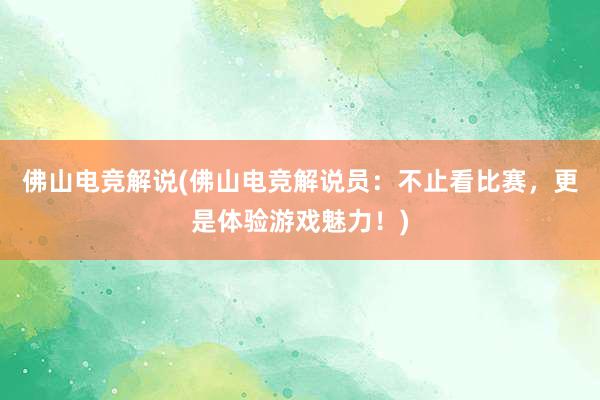 佛山电竞解说(佛山电竞解说员：不止看比赛，更是体验游戏魅力！)